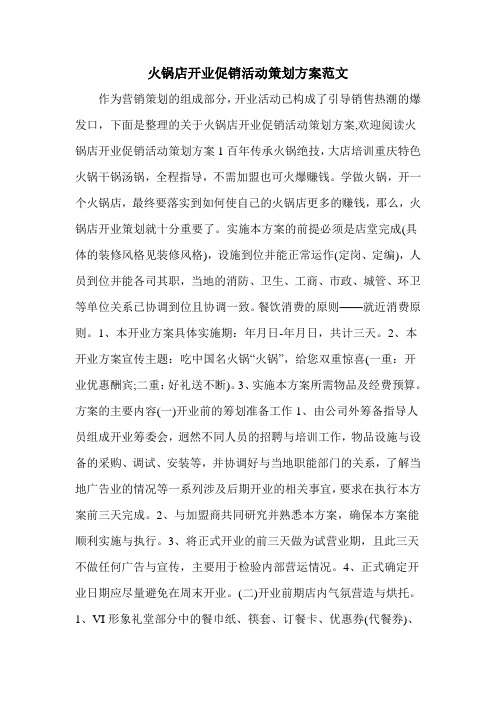 火锅店开业促销活动策划方案范文

作为营销策划的组成部分，开业活动已构成了引导销售热潮的爆发口，下面是整理的关于火锅店开业促销活动策划方案,欢迎阅读火锅店开业促销活动策划方案 1 百年传承火锅绝技，大店培训重庆特色火锅干锅汤锅，全程指导，不需加盟也可火爆赚钱。学做火锅，开一个火锅店，最终要落实到如何使自己的火锅店更多的赚钱，那么，火锅店开业策划就十分重要了。实施本方案的前提必须是店堂完成(具体的装修风格见装修风格)，设施到位并能正常运作(定岗、定编)，人员到位并能各司其职，当地的消防、卫生、工商、市政、城管、环卫等单位关系已协调到位且协调一致。餐饮消费的原则——就近消费原则。1、本开业方案具体实施期：年月日-年月日，共计三天。2、本开业方案宣传主题：吃中国名火锅“火锅”，给您双重惊喜(一重：开业优惠酬宾;二重：好礼送不断)。3、实施本方案所需物品及经费预算。方案的主要内容(一)开业前的筹划准备工作 1、由公司外筹备指导人员组成开业筹委会，迥然不同人员的招聘与培训工作，物品设施与设备的采购、调试、安装等，并协调好与当地职能部门的关系，了解当地广告业的情况等一系列涉及后期开业的相关事宜，要求在执行本方案前三天完成。2、与加盟商共同研究并熟悉本方案，确保本方案能顺利实施与执行。3、将正式开业的前三天做为试营业期，且此三天不做任何广告与宣传，主要用于检验内部营运情况。4、正式确定开业日期应尽量避免在周末开业。(二)开业前期店内气氛营造与烘托。1、VI 形象礼堂部分中的餐巾纸、筷套、订餐卡、优惠券(代餐券)、